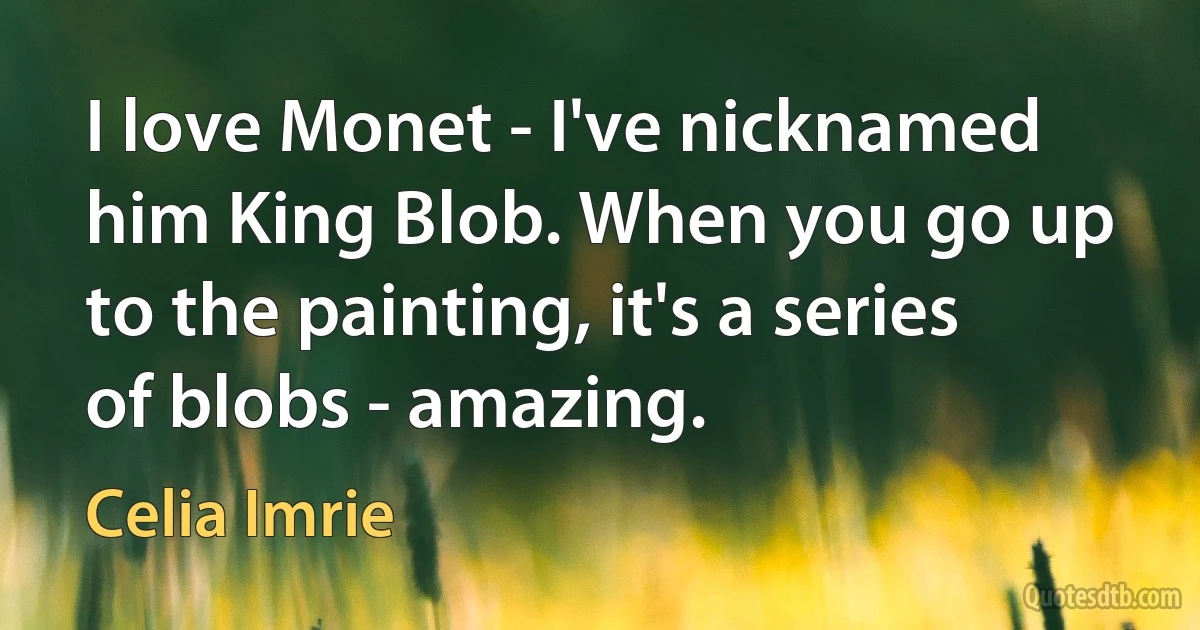 I love Monet - I've nicknamed him King Blob. When you go up to the painting, it's a series of blobs - amazing.

Celia Imrie

Quotesdtb.com